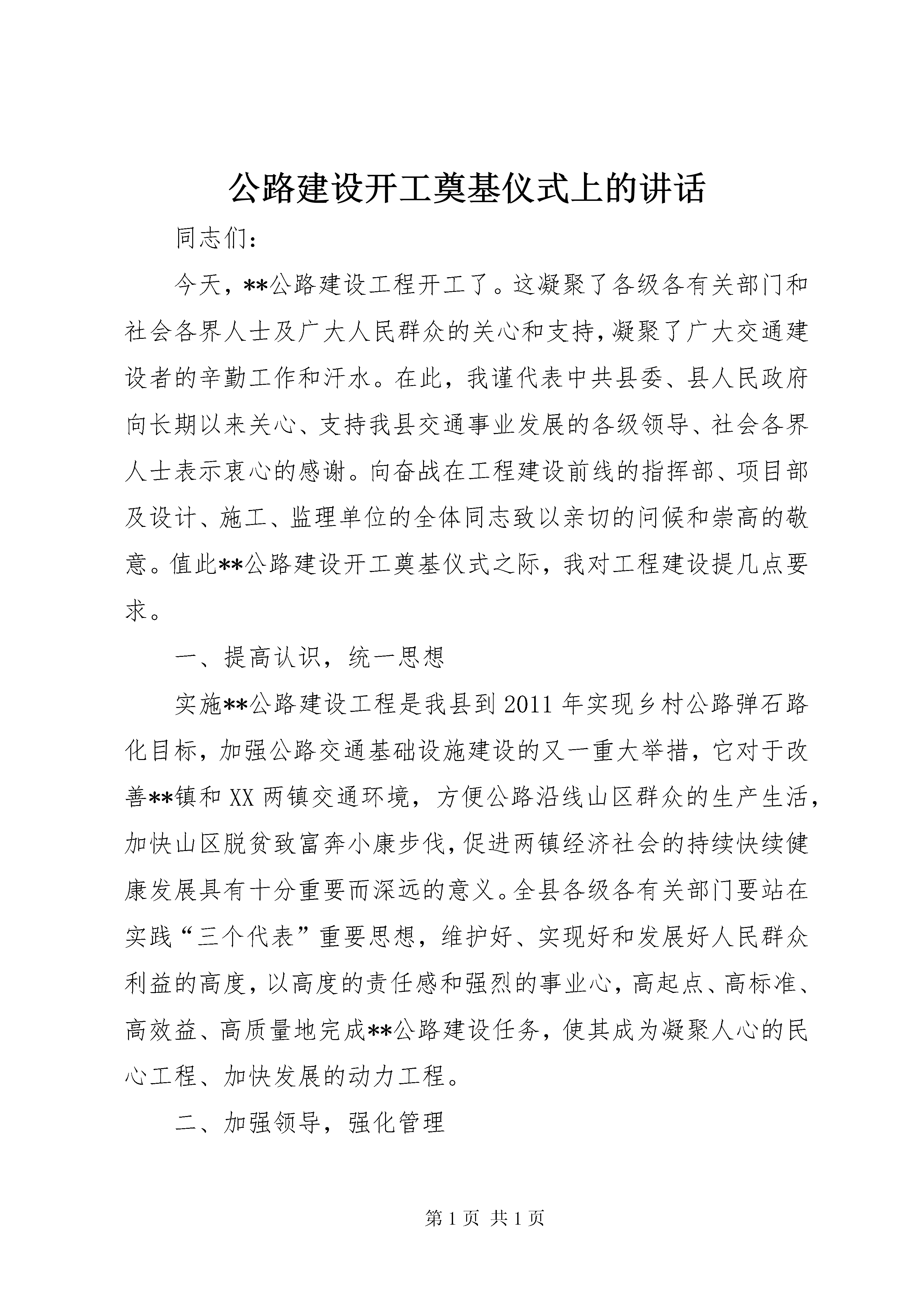 公路建设开工奠基仪式上的讲话

同志们：

今天，**公路建设工程开工了。这凝聚了各级各有关部门和社会各界人士及广大人民群众的关心和支持，凝聚了广大交通建设者的辛勤工作和汗水。在此，我谨代表中共县委、县人民政府向长期以来关心、支持我县交通事业发展的各级领导、社会各界人士表示衷心的感谢。向奋战在工程建设前线的指挥部、项目部及设计、施工、监理单位的全体同志致以亲切的问候和崇高的敬意。值此**公路建设开工奠基仪式之际，我对工程建设提几点要求。

一、提高认识，统一思想

实施**公路建设工程是我县到2011年实现乡村公路弹石路化目标，加强公路交通基础设施建设的又一重大举措，它对于改善**镇和XX两镇交通环境，方便公路沿线山区群众的生产生活，加快山区脱贫致富奔小康步伐，促进两镇经济社会的持续快续健康发展具有十分重要而深远的意义。全县各级各有关部门要站在实践“三个代表”重要思想，维护好、实现好和发展好人民群众利益的高度，以高度的责任感和强烈的事业心，高起点、高标准、高效益、高质量地完成**公路建设任务，使其成为凝聚人心的民心工程、加快发展的动力工程。

二、加强领导，强化管理

第1页 共1页